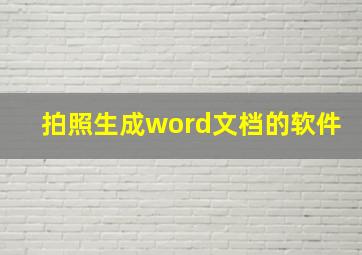 拍照生成word文档的软件